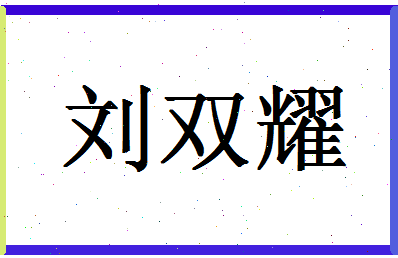 刘双耀